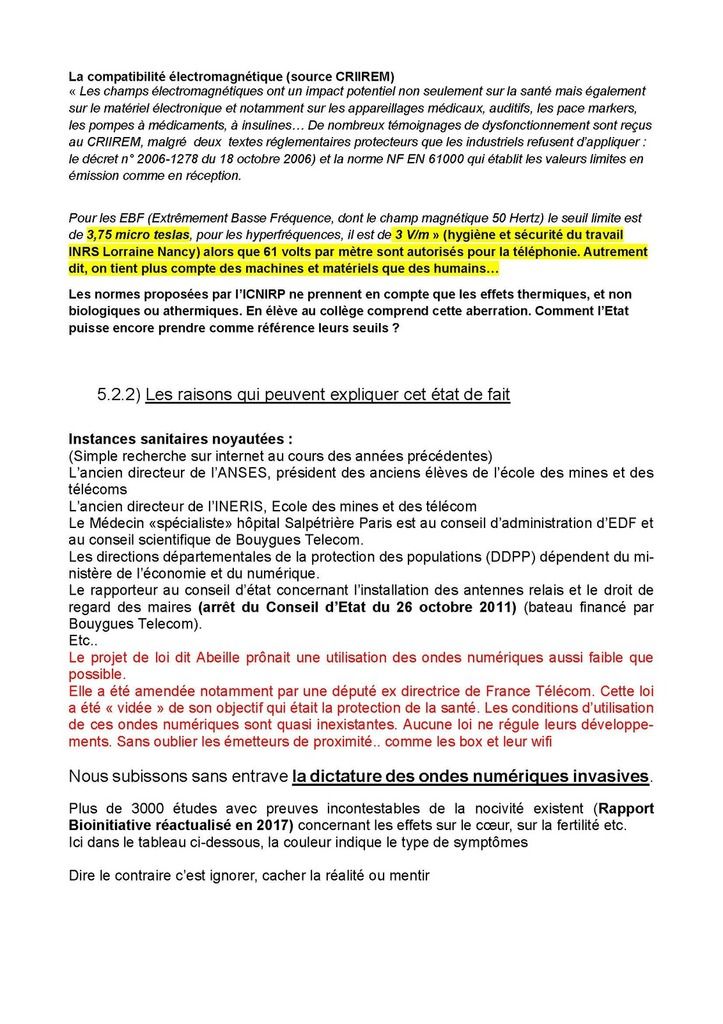 La compatibilité électromagnétique (source CRIIREM)
« Les champs électromagnétiques ont un impact potentiel non seulement sur la santé mais également sur le matériel électronique et notamment sur les appareillages médicaux, auditifs, les pace markers, les pompes à médicaments, à insulines… De nombreux témoignages de dysfonctionnement sont reçus au CRIIREM, malgré deux textes réglementaires protecteurs que les industriels refusent d'appliquer : le décret n° 2006-1278 du 18 octobre 2006) et la norme NF EN 61000 qui établit les valeurs limites en émission comme en réception.

Pour les EBF (Extrêmement Basse Fréquence, dont le champ magnétique 50 Hertz) le seuil limite est de 3,75 micro teslas, pour les hyperfréquences, il est de 3 V/m » (hygiène et sécurité du travail INRS Lorraine Nancy) alors que 61 volts par mètre sont autorisés pour la téléphonie. Autrement dit, on tient plus compte des machines et matériels que des humains…

Les normes proposées par l'ICNIRP ne prennent en compte que les effets thermiques, et non biologiques ou athermiques. En élève au collège comprend cette aberration. Comment l'Etat puisse encore prendre comme référence leurs seuils ?

5.2.2) Les raisons qui peuvent expliquer cet état de fait

Instances sanitaires noyautées :
(Simple recherche sur internet au cours des années précédentes)
L'ancien directeur de l'ANSES, président des anciens élèves de l'école des mines et des télécoms
L'ancien directeur de l'INERIS, Ecole des mines et des télécom
Le Médecin «spécialiste» hôpital Salpétrière Paris est au conseil d'administration d'EDF et au conseil scientifique de Bouygues Telecom.
Les directions départementales de la protection des populations (DDPP) dépendent du ministère de l'économie et du numérique.
Le rapporteur au conseil d'état concernant l'installation des antennes relais et le droit de regard des maires (arrêt du Conseil d'Etat du 26 octobre 2011) (bateau financé par Bouygues Telecom).
Etc..
Le projet de loi dit Abeille prônait une utilisation des ondes numériques aussi faible que possible.
Elle a été amendée notamment par une député ex directrice de France Télécom. Cette loi a été « vidée » de son objectif qui était la protection de la santé. Les conditions d'utilisation de ces ondes numériques sont quasi inexistantes. Aucune loi ne régule leurs développements. Sans oublier les émetteurs de proximité.. comme les box et leur wifi

Nous subissons sans entrave la dictature des ondes numériques invasives.

Plus de 3000 études avec preuves incontestables de la nocivité existent (Rapport Bioinitiative réactualisé en 2017) concernant les effets sur le cœur, sur la fertilité etc.
Ici dans le tableau ci-dessous, la couleur indique le type de symptômes

Dire le contraire c'est ignorer, cacher la réalité ou mentir